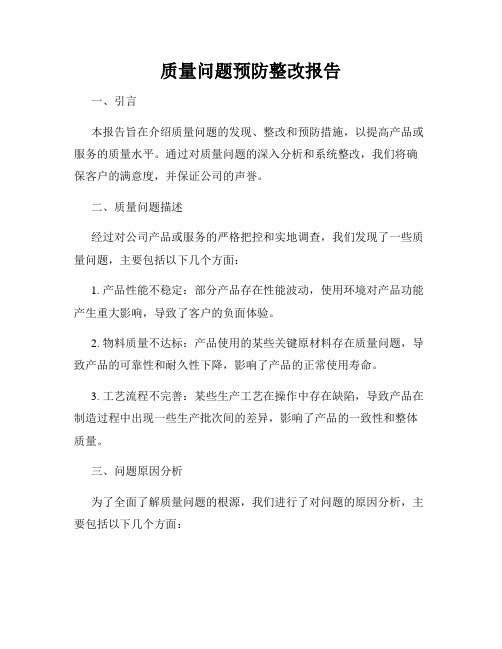 质量问题预防整改报告

一、引言

本报告旨在介绍质量问题的发现、整改和预防措施，以提高产品或服务的质量水平。通过对质量问题的深入分析和系统整改，我们将确保客户的满意度，并保证公司的声誉。

二、质量问题描述

经过对公司产品或服务的严格把控和实地调查，我们发现了一些质量问题，主要包括以下几个方面：

1. 产品性能不稳定：部分产品存在性能波动，使用环境对产品功能产生重大影响，导致了客户的负面体验。

2. 物料质量不达标：产品使用的某些关键原材料存在质量问题，导致产品的可靠性和耐久性下降，影响了产品的正常使用寿命。

3. 工艺流程不完善：某些生产工艺在操作中存在缺陷，导致产品在制造过程中出现一些生产批次间的差异，影响了产品的一致性和整体质量。

三、问题原因分析

为了全面了解质量问题的根源，我们进行了对问题的原因分析，主要包括以下几个方面：